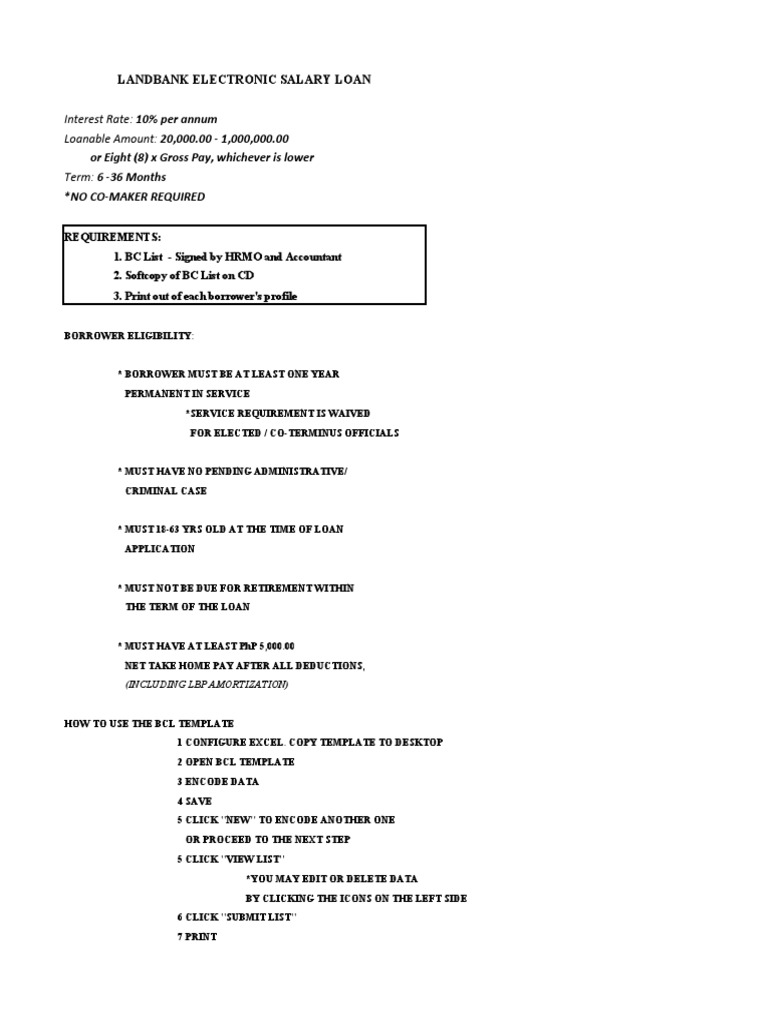 LANDBANK ELECTRONIC SALARY LOAN

Interest Rate: 10% per annum
Loanable Amount: 20,000.00 - 1,000,000.00
or Eight (8) x Gross Pay, whichever is lower
Term: 6 -36 Months
*NO CO-MAKER REQUIRED

REQUIREMENTS:
1. BC List - Signed by HRMO and Accountant
2. Softcopy of BC List on CD
3. Print out of each borrower's profile

BORROWER ELIGIBILITY:

* BORROWER MUST BE AT LEAST ONE YEAR PERMANENT IN SERVICE
*SERVICE REQUIREMENT IS WAIVED FOR ELECTED / CO-TERMINUS OFFICIALS

* MUST HAVE NO PENDING ADMINISTRATIVE/ CRIMINAL CASE

* MUST 18-63 YRS OLD AT THE TIME OF LOAN APPLICATION

* MUST NOT BE DUE FOR RETIREMENT WITHIN THE TERM OF THE LOAN

* MUST HAVE AT LEAST PhP 5,000.00 NET TAKE HOME PAY AFTER ALL DEDUCTIONS,
(INCLUDING LBP AMORTIZATION)

HOW TO USE THE BCL TEMPLATE
1 CONFIGURE EXCEL. COPY TEMPLATE TO DESKTOP
2 OPEN BCL TEMPLATE
3 ENCODE DATA
4 SAVE
5 CLICK "NEW" TO ENCODE ANOTHER ONE
OR PROCEED TO THE NEXT STEP
5 CLICK "VIEW LIST"
*YOU MAY EDIT OR DELETE DATA
BY CLICKING THE ICONS ON THE LEFT SIDE
6 CLICK "SUBMIT LIST"
7 PRINT